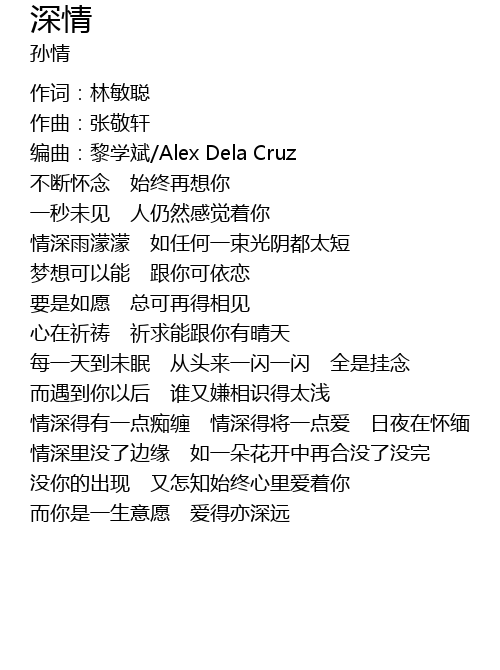 深情
孙情

作词：林敏聪
作曲：张敬轩
编曲：黎学斌/Alex Dela Cruz
不断怀念 始终再想你
一秒未见 人仍然感觉着你
情深雨濛濛 如任何一束光阴都太短
梦想可以能 跟你可依恋
要是如愿 总可再得相见
心在祈祷 祈求能跟你有晴天
每一天到未眠 从头来一闪一闪 全是挂念
而遇到你以后 谁又嫌相识得太浅
情深得有一点痴缠 情深得将一点爱 日夜在怀缅
情深里没了边缘 如一朵花开中再合没了没完
没你的出现 又怎知始终心里爱着你
而你是一生意愿 爱得亦深远